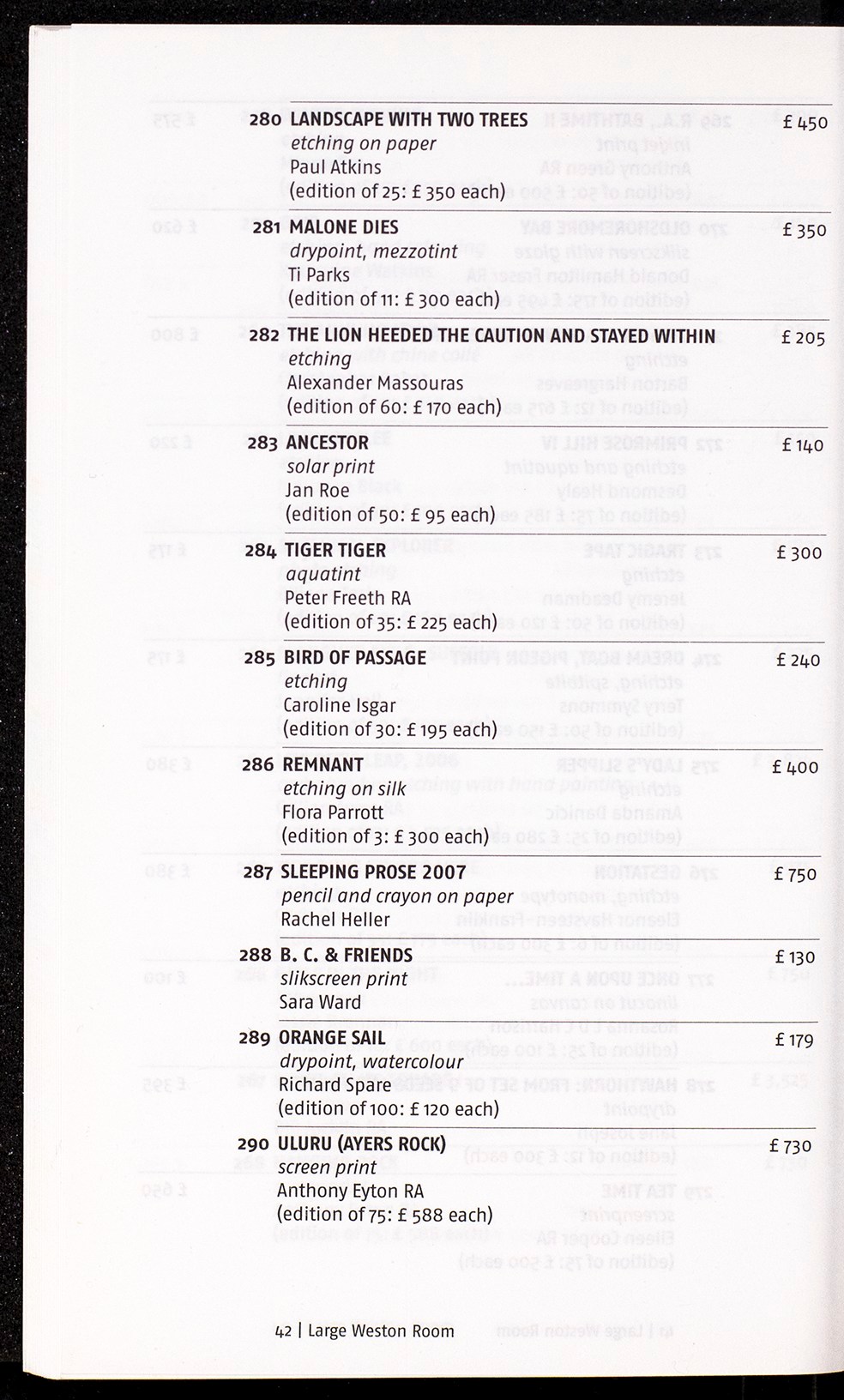 280 LANDSCAPE WITH TWO TREES £ 450
etching on paper
Paul Atkins
(edition of 25: £ 350 each)

281 MALONE DIES £ 350
drypoint, mezzotint
Ti Parks
(edition of 11: £ 300 each)

282 THE LION HEEDED THE CAUTION AND STAYED WITHIN £ 205
etching
Alexander Massouras
(edition of 60: £ 170 each)

283 ANCESTOR £ 140
solar print
Jan Roe
(edition of 50: £ 95 each)

284 TIGER TIGER £ 300
aquatint
Peter Freeth RA
(edition of 35: £ 225 each)

285 BIRD OF PASSAGE £ 240
etching
Caroline Isgar
(edition of 30: £ 195 each)

286 REMNANT £ 400
etching on silk
Flora Parrott
(edition of 3: £ 300 each)

287 SLEEPING PROSE 2007 £ 750
pencil and crayon on paper
Rachel Heller

288 B. C. & FRIENDS £ 130
slikscreen print
Sara Ward

289 ORANGE SAIL £ 179
drypoint, watercolour
Richard Spare
(edition of 100: £ 120 each)

290 ULURU (AYERS ROCK) £ 730
screen print
Anthony Eyton RA
(edition of 75: £ 588 each)

42 | Large Weston Room